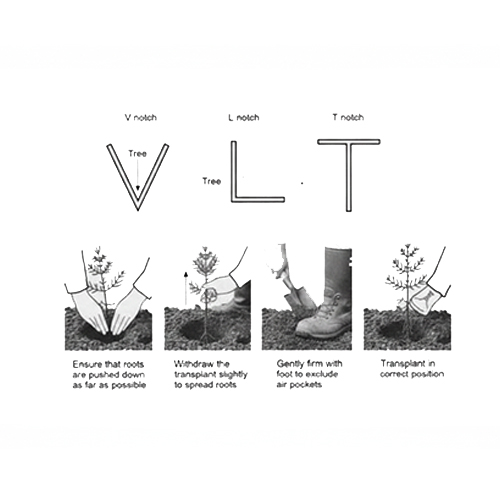 V notch

L notch

T notch

Tree

Tree

Ensure that roots are pushed down as far as possible

Withdraw the transplant slightly to spread roots

Gently firm with foot to exclude air pockets

Transplant in correct position